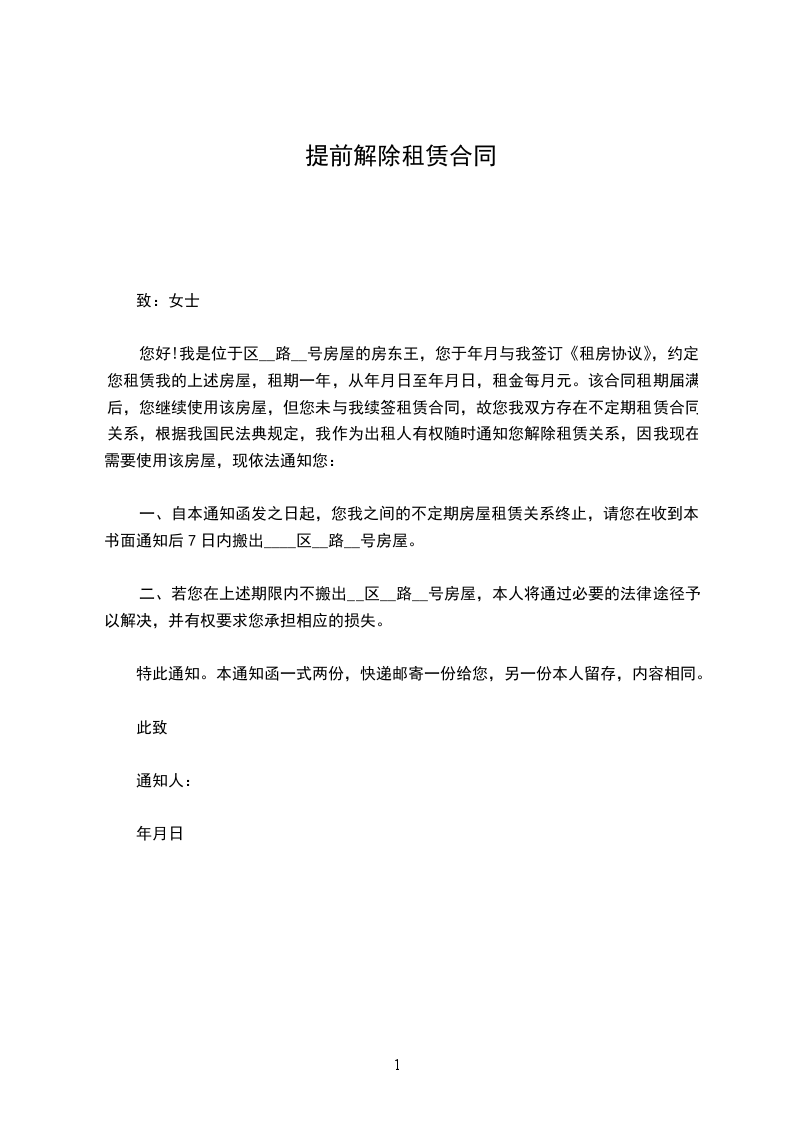 提前解除租赁合同

致：女士

您好！我是位于区__路__号房屋的房东王，您于年月与我签订《租房协议》，约定您租赁我的上述房屋，租期一年，从年月日至年月日，租金每月元。该合同租期届满后，您继续使用该房屋，但您未与我续签租赁合同，故您我双方存在不定期租赁合同关系，根据我国民法典规定，我作为出租人有权随时通知您解除租赁关系，因我现在需要使用该房屋，现依法通知您：

一、自本通知函发之日起，您我之间的不定期房屋租赁关系终止，请您在收到本书面通知后 7 日内搬出____区__路__号房屋。

二、若您在上述期限内不搬出__区__路__号房屋，本人将通过必要的法律途径予以解决，并有权要求您承担相应的损失。

特此通知。本通知函一式两份，快递邮寄一份给您，另一份本人留存，内容相同。

此致

通知人：

年月日

1